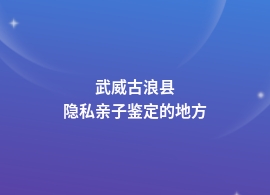 武威古浪县
隐私亲子鉴定的地方